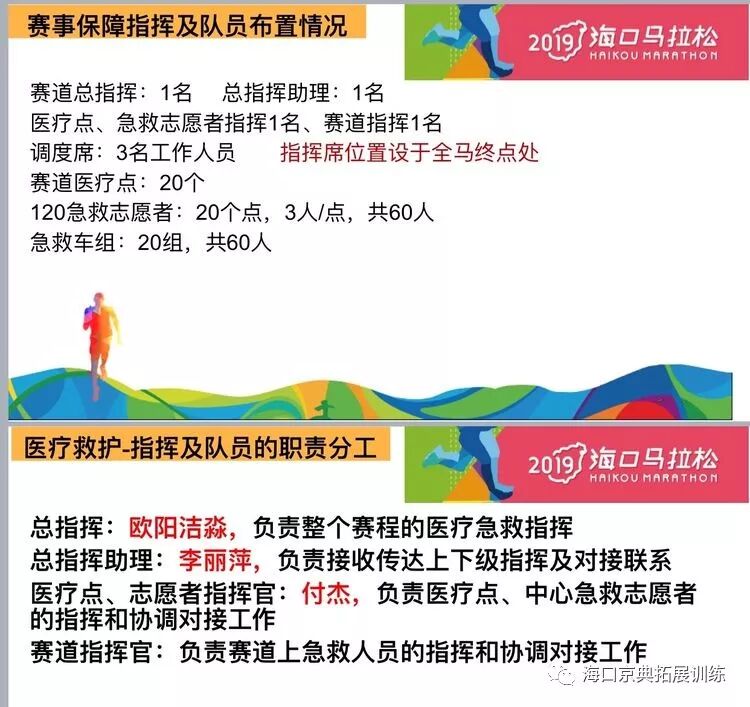 赛事保障指挥及队员布置情况

2019海口马拉松
HAIKOU MARATHON

赛道总指挥：1名　总指挥助理：1名
医疗点、急救志愿者指挥1名、赛道指挥1名
调度席：3名工作人员　指挥席位置设于全马终点处
赛道医疗点：20个
120急救志愿者：20个点，3人/点，共60人
急救车组：20组，共60人

医疗救护-指挥及队员的职责分工

2019海口马拉松
HAIKOU MARATHON

总指挥：欧阳洁淼，负责整个赛程的医疗急救指挥
总指挥助理：李丽萍，负责接收传达上下级指挥及对接联系
医疗点、志愿者指挥官：付杰，负责医疗点、中心急救志愿者的指挥和协调对接工作
赛道指挥官：负责赛道上急救人员的指挥和协调对接工作

海口京典拓展训练